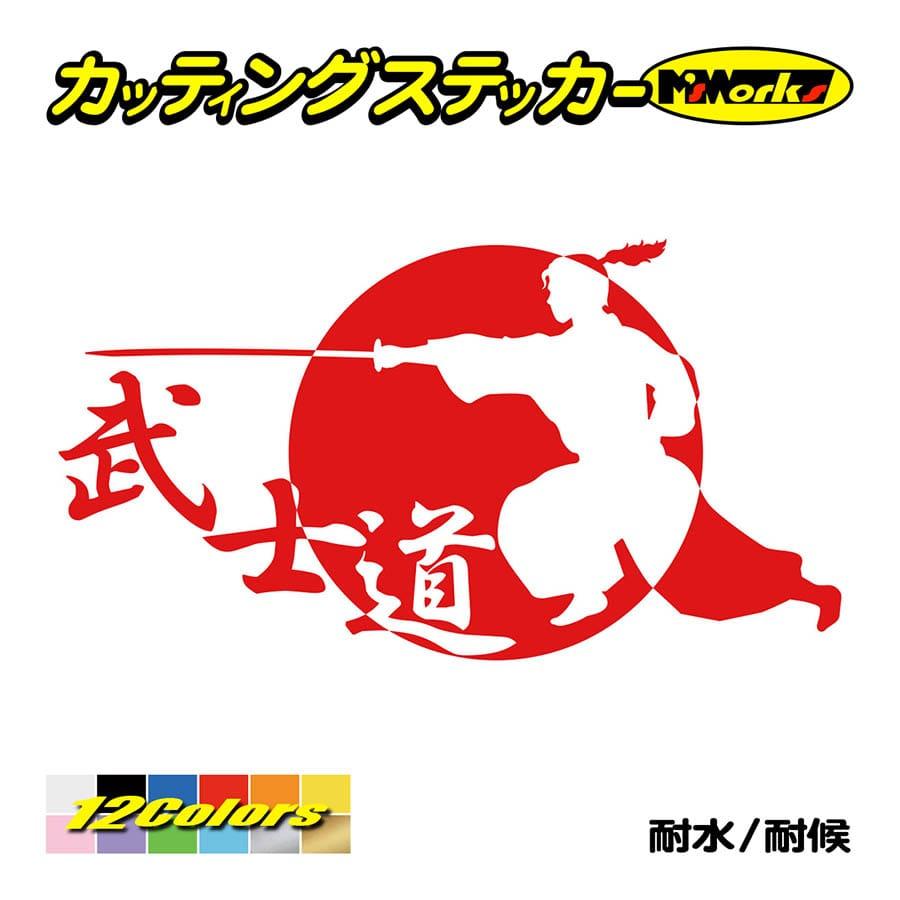 カッティングステッカー M'sWorks

武士道

12Colors

耐水／耐候